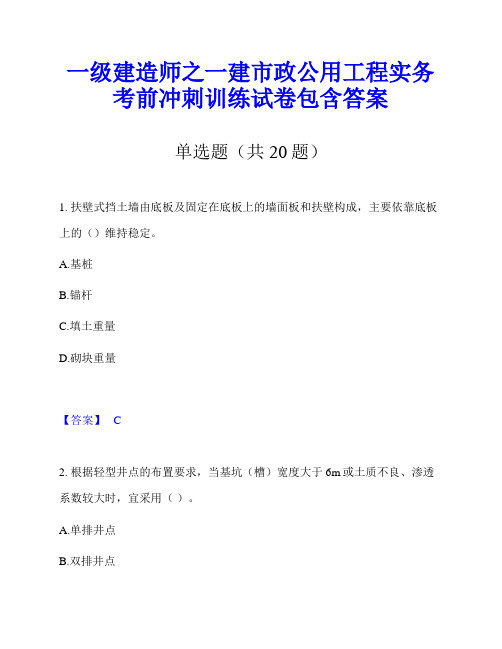 一级建造师之一建市政公用工程实务考前冲刺训练试卷包含答案

单选题（共 20 题）

1. 扶壁式挡土墙由底板及固定在底板上的墙面板和扶壁构成，主要依靠底板上的（）维持稳定。

A.基桩

B.锚杆

C.填土重量

D.砌块重量

【答案】 C

2. 根据轻型井点的布置要求，当基坑（槽）宽度大于 6m 或土质不良、渗透系数较大时，宜采用（ ）。

A.单排井点

B.双排井点